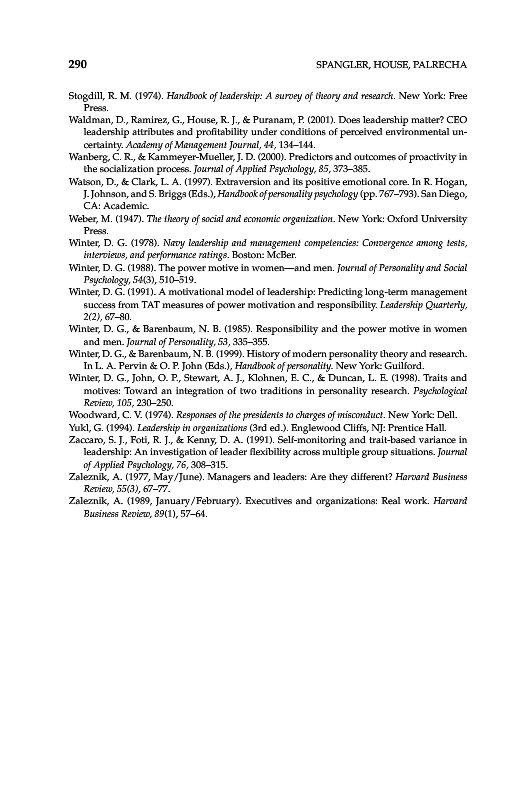 290 SPANGLER, HOUSE, PALRECHA

Stogdill, R. M. (1974). Handbook of leadership: A survey of theory and research. New York: Free Press.

Waldman, D., Ramirez, G., House, R. J., & Puranam, P. (2001). Does leadership matter? CEO leadership attributes and profitability under conditions of perceived environmental uncertainty. Academy of Management Journal, 44, 134–144.

Wanberg, C. R., & Kammeyer-Mueller, J. D. (2000). Predictors and outcomes of proactivity in the socialization process. Journal of Applied Psychology, 85, 373–385.

Watson, D., & Clark, L. A. (1997). Extraversion and its positive emotional core. In R. Hogan, J. Johnson, and S. Briggs (Eds.), Handbook of personality psychology (pp. 767–793). San Diego, CA: Academic.

Weber, M. (1947). The theory of social and economic organization. New York: Oxford University Press.

Winter, D. G. (1978). Navy leadership and management competencies: Convergence among tests, interviews, and performance ratings. Boston: McBer.

Winter, D. G. (1988). The power motive in women—and men. Journal of Personality and Social Psychology, 54(3), 510–519.

Winter, D. G. (1991). A motivational model of leadership: Predicting long-term management success from TAT measures of power motivation and responsibility. Leadership Quarterly, 2(2), 67–80.

Winter, D. G., & Barenbaum, N. B. (1985). Responsibility and the power motive in women and men. Journal of Personality, 53, 335–355.

Winter, D. G., & Barenbaum, N. B. (1999). History of modern personality theory and research. In L. A. Pervin & O. P. John (Eds.), Handbook of personality. New York: Guilford.

Winter, D. G., John, O. P., Stewart, A. J., Klohnen, E. C., & Duncan, L. E. (1998). Traits and motives: Toward an integration of two traditions in personality research. Psychological Review, 105, 230–250.

Woodward, C. V. (1974). Responses of the presidents to charges of misconduct. New York: Dell.

Yukl, G. (1994). Leadership in organizations (3rd ed.). Englewood Cliffs, NJ: Prentice Hall.

Zaccaro, S. J., Foti, R. J., & Kenny, D. A. (1991). Self-monitoring and trait-based variance in leadership: An investigation of leader flexibility across multiple group situations. Journal of Applied Psychology, 76, 308–315.

Zaleznik, A. (1977, May/June). Managers and leaders: Are they different? Harvard Business Review, 55(3), 67–77.

Zaleznik, A. (1989, January/February). Executives and organizations: Real work. Harvard Business Review, 89(1), 57–64.